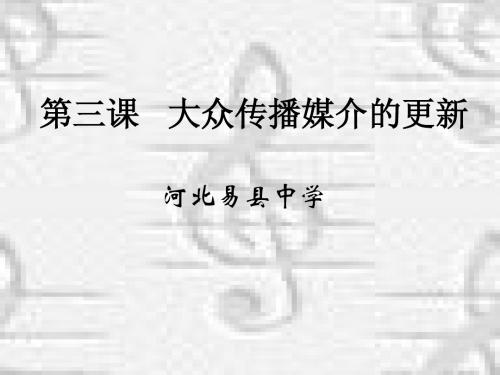 第三课　大众传播媒介的更新

河北易县中学